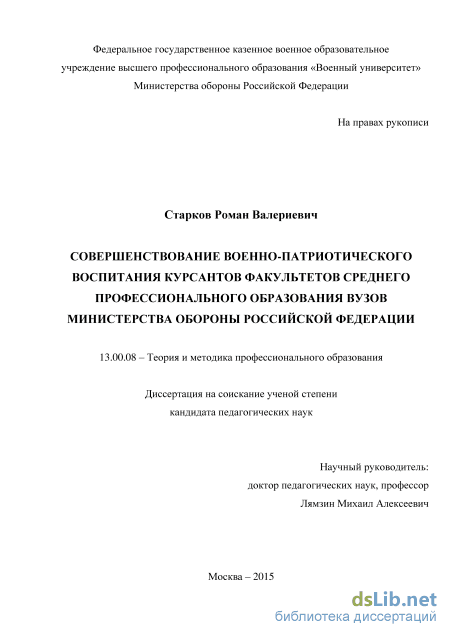 Федеральное государственное казенное военное образовательное учреждение высшего профессионального образования «Военный университет» Министерства обороны Российской Федерации

На правах рукописи

Старков Роман Валериевич

СОВЕРШЕНСТВОВАНИЕ ВОЕННО-ПАТРИОТИЧЕСКОГО ВОСПИТАНИЯ КУРСАНТОВ ФАКУЛЬТЕТОВ СРЕДНЕГО ПРОФЕССИОНАЛЬНОГО ОБРАЗОВАНИЯ ВУЗОВ МИНИСТЕРСТВА ОБОРОНЫ РОССИЙСКОЙ ФЕДЕРАЦИИ

13.00.08 – Теория и методика профессионального образования

Диссертация на соискание ученой степени кандидата педагогических наук

Научный руководитель:
доктор педагогических наук, профессор
Лямзин Михаил Алексеевич

Москва – 2015

dsLib.net
библиотека диссертаций